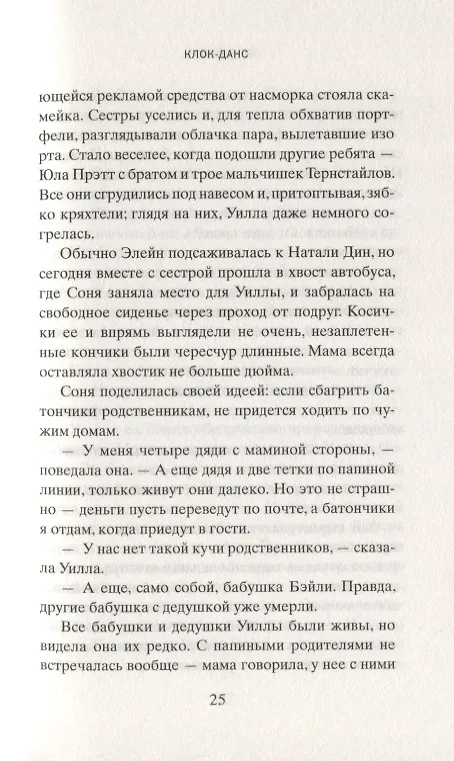 КЛОК-ДАНС

ющейся рекламой средства от насморка стояла скамейка. Сестры уселись и, для тепла обхватив портфели, разглядывали облачка пара, вылетавшие изо рта. Стало веселее, когда подошли другие ребята — Юла Прэтт с братом и трое мальчишек Тернстайлов. Все они сгрудились под навесом и, притоптывая, зябко кряхтели; глядя на них, Уилла даже немного согрелась.

Обычно Элейн подсаживалась к Натали Дин, но сегодня вместе с сестрой прошла в хвост автобуса, где Соня заняла место для Уиллы, и забралась на свободное сиденье через проход от подруг. Косички ее и впрямь выглядели не очень, незаплетенные кончики были чересчур длинные. Мама всегда оставляла хвостик не больше дюйма.

Соня поделилась своей идеей: если сбагрить батончики родственникам, не придется ходить по чужим домам.

— У меня четыре дяди с маминой стороны, — поведала она. — А еще дядя и две тетки по папиной линии, только живут они далеко. Но это не страшно — деньги пусть переведут по почте, а батончики я отдам, когда приедут в гости.

— У нас нет такой кучи родственников, — сказала Уилла.

— А еще, само собой, бабушка Бэйли. Правда, другие бабушка с дедушкой уже умерли.

Все бабушки и дедушки Уиллы были живы, но видела она их редко. С папиными родителями не встречалась вообще — мама говорила, у нее с ними

25